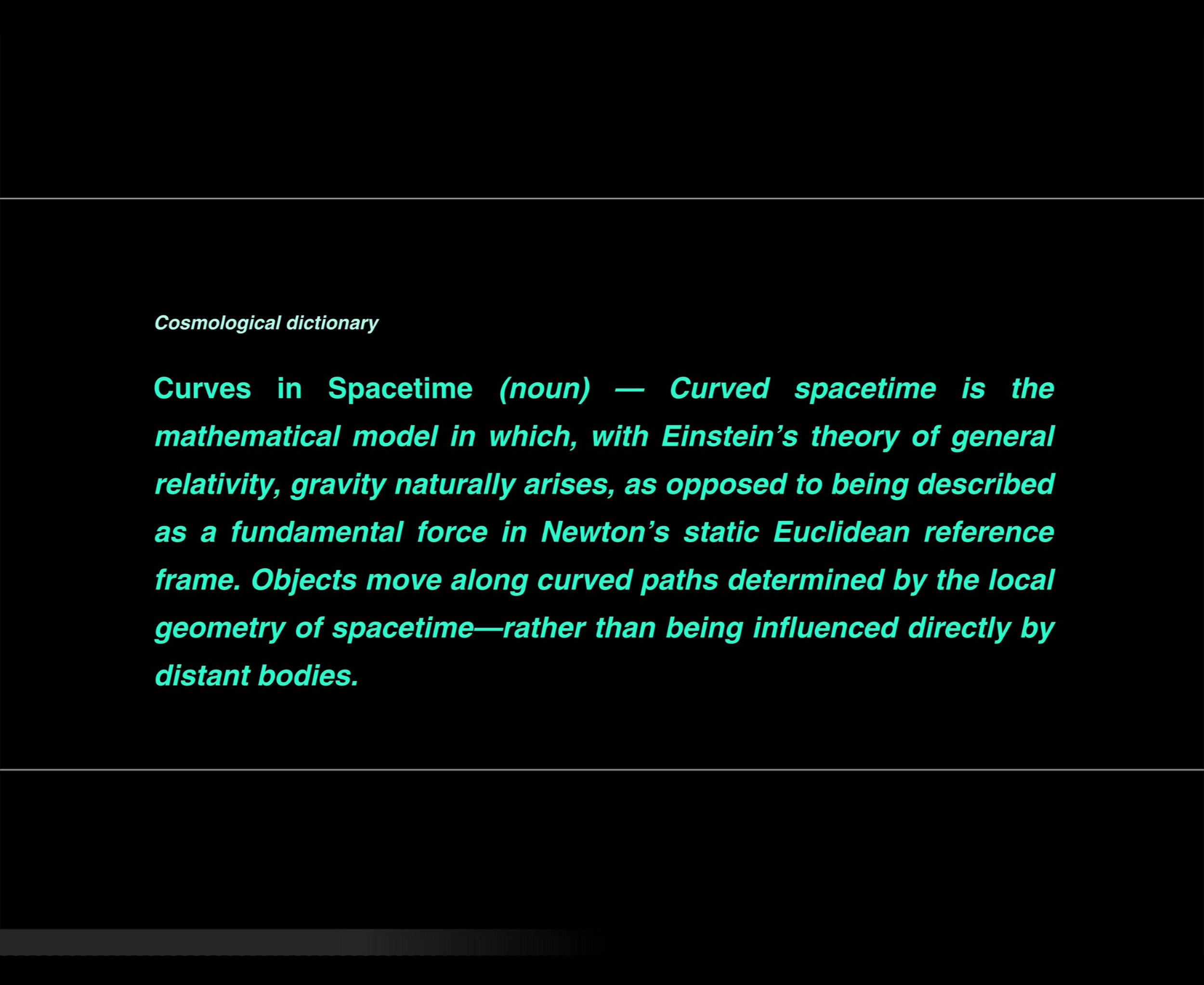 Cosmological dictionary

Curves in Spacetime (noun) — Curved spacetime is the mathematical model in which, with Einstein's theory of general relativity, gravity naturally arises, as opposed to being described as a fundamental force in Newton's static Euclidean reference frame. Objects move along curved paths determined by the local geometry of spacetime—rather than being influenced directly by distant bodies.